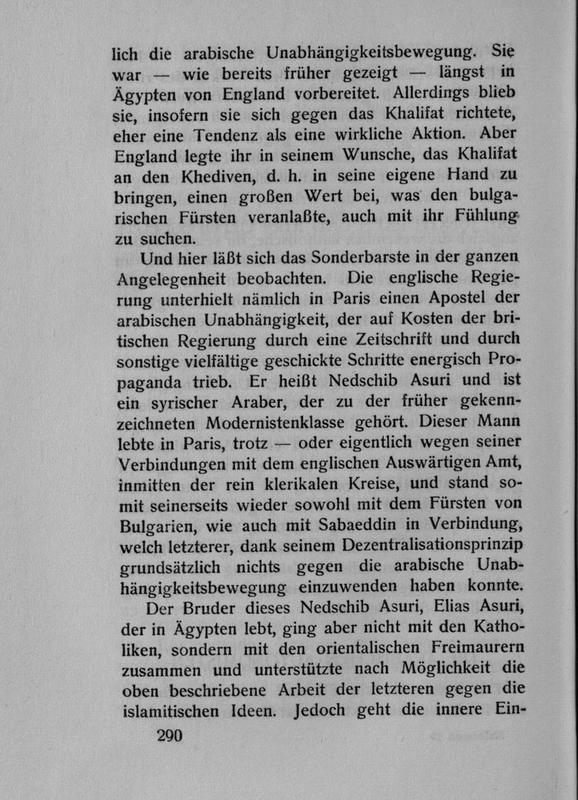 lich die arabische Unabhängigkeitsbewegung. Sie war — wie bereits früher gezeigt — längst in Ägypten von England vorbereitet. Allerdings blieb sie, insofern sie sich gegen das Khalifat richtete, eher eine Tendenz als eine wirkliche Aktion. Aber England legte ihr in seinem Wunsche, das Khalifat an den Khediven, d. h. in seine eigene Hand zu bringen, einen großen Wert bei, was den bulgarischen Fürsten veranlaßte, auch mit ihr Fühlung zu suchen.

Und hier läßt sich das Sonderbarste in der ganzen Angelegenheit beobachten. Die englische Regierung unterhielt nämlich in Paris einen Apostel der arabischen Unabhängigkeit, der auf Kosten der britischen Regierung durch eine Zeitschrift und durch sonstige vielfältige geschickte Schritte energisch Propaganda trieb. Er heißt Nedschib Asuri und ist ein syrischer Araber, der zu der früher gekennzeichneten Modernistenklasse gehört. Dieser Mann lebte in Paris, trotz — oder eigentlich wegen seiner Verbindungen mit dem englischen Auswärtigen Amt, inmitten der rein klerikalen Kreise, und stand somit seinerseits wieder sowohl mit dem Fürsten von Bulgarien, wie auch mit Sabaeddin in Verbindung, welch letzterer, dank seinem Dezentralisationsprinzip grundsätzlich nichts gegen die arabische Unabhängigkeitsbewegung einzuwenden haben konnte.

Der Bruder dieses Nedschib Asuri, Elias Asuri, der in Ägypten lebt, ging aber nicht mit den Katholiken, sondern mit den orientalischen Freimaurern zusammen und unterstützte nach Möglichkeit die oben beschriebene Arbeit der letzteren gegen die islamitischen Ideen. Jedoch geht die innere Ein-

290